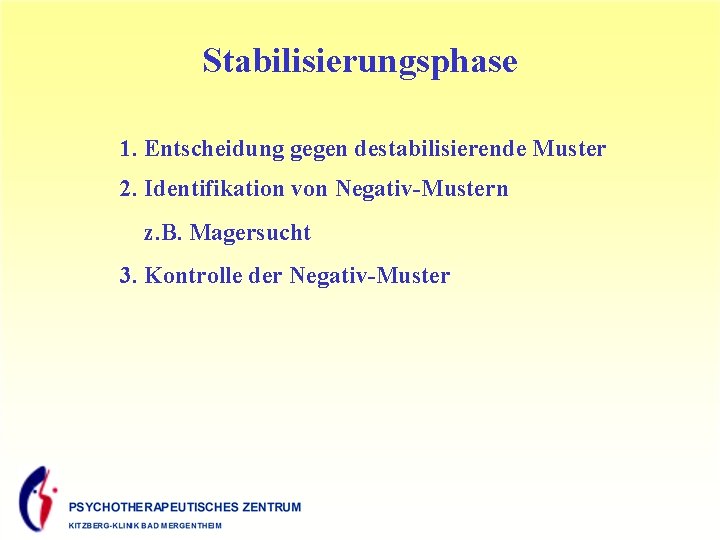 Stabilisierungsphase

1. Entscheidung gegen destabilisierende Muster

2. Identifikation von Negativ-Mustern

z.B. Magersucht

3. Kontrolle der Negativ-Muster

PSYCHOTHERAPEUTISCHES ZENTRUM
KITZBERG-KLINIK BAD MERGENTHEIM